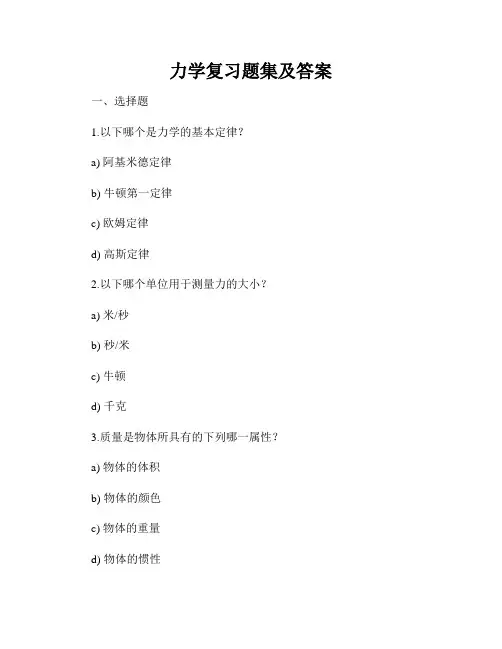 力学复习题集及答案

一、选择题

1.以下哪个是力学的基本定律？

a) 阿基米德定律

b) 牛顿第一定律

c) 欧姆定律

d) 高斯定律

2.以下哪个单位用于测量力的大小？

a) 米/秒

b) 秒/米

c) 牛顿

d) 千克

3.质量是物体所具有的下列哪一属性？

a) 物体的体积

b) 物体的颜色

c) 物体的重量

d) 物体的惯性